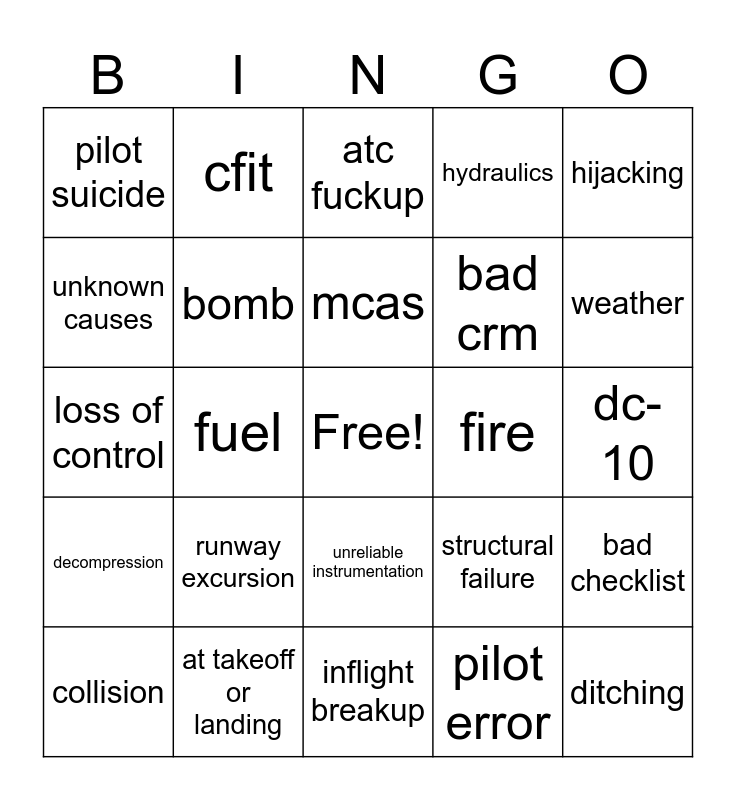 | B | I | N | G | O |
|---|---|---|---|---|
| pilot suicide | cfit | atc fuckup | hydraulics | hijacking |
| unknown causes | bomb | mcas | bad crm | weather |
| loss of control | fuel | Free! | fire | dc-10 |
| decompression | runway excursion | unreliable instrumentation | structural failure | bad checklist |
| collision | at takeoff or landing | inflight breakup | pilot error | ditching |